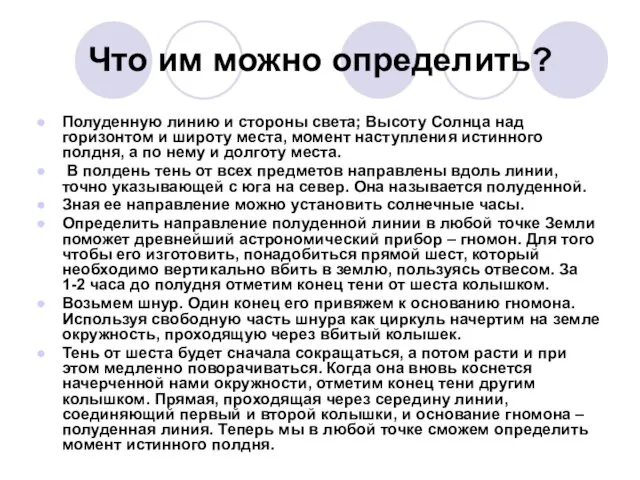 Что им можно определить?

Полуденную линию и стороны света; Высоту Солнца над горизонтом и широту места, момент наступления истинного полдня, а по нему и долготу места.

В полдень тень от всех предметов направлены вдоль линии, точно указывающей с юга на север. Она называется полуденной.

Зная ее направление можно установить солнечные часы.

Определить направление полуденной линии в любой точке Земли поможет древнейший астрономический прибор – гномон. Для того чтобы его изготовить, понадобиться прямой шест, который необходимо вертикально вбить в землю, пользуясь отвесом. За 1-2 часа до полудня отметим конец тени от шеста колышком.

Возьмем шнур. Один конец его привяжем к основанию гномона. Используя свободную часть шнура как циркуль начертим на земле окружность, проходящую через вбитый колышек.

Тень от шеста будет сначала сокращаться, а потом расти и при этом медленно поворачиваться. Когда она вновь коснется начерченной нами окружности, отметим конец тени другим колышком. Прямая, проходящая через середину линии, соединяющий первый и второй колышки, и основание гномона – полуденная линия. Теперь мы в любой точке сможем определить момент истинного полдня.